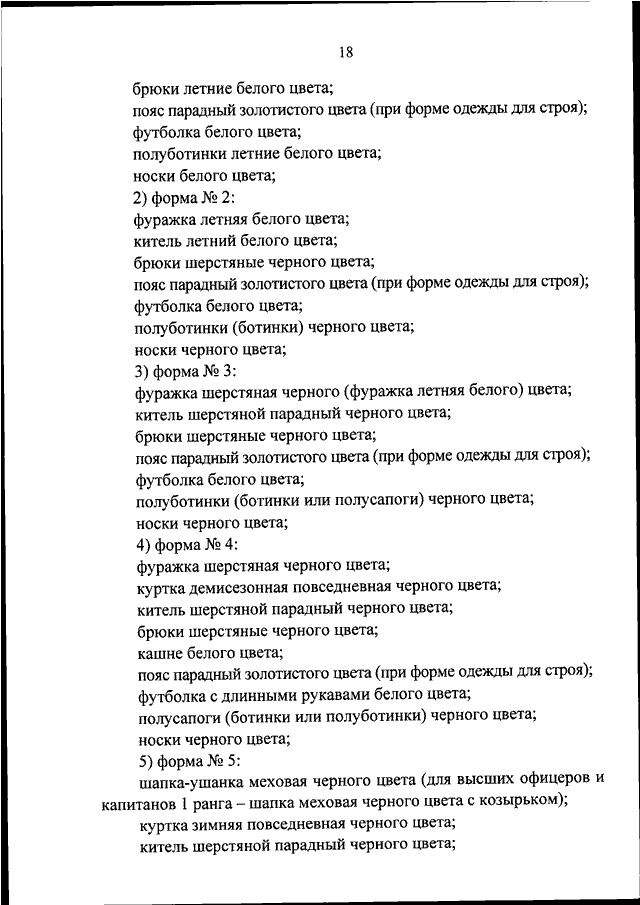 18

брюки летние белого цвета;
пояс парадный золотистого цвета (при форме одежды для строя);
футболка белого цвета;
полуботинки летние белого цвета;
носки белого цвета;
2) форма № 2:
фуражка летняя белого цвета;
китель летний белого цвета;
брюки шерстяные черного цвета;
пояс парадный золотистого цвета (при форме одежды для строя);
футболка белого цвета;
полуботинки (ботинки) черного цвета;
носки черного цвета;
3) форма № 3:
фуражка шерстяная черного (фуражка летняя белого) цвета;
китель шерстяной парадный черного цвета;
брюки шерстяные черного цвета;
пояс парадный золотистого цвета (при форме одежды для строя);
футболка белого цвета;
полуботинки (ботинки или полусапоги) черного цвета;
носки черного цвета;
4) форма № 4:
фуражка шерстяная черного цвета;
куртка демисезонная повседневная черного цвета;
китель шерстяной парадный черного цвета;
брюки шерстяные черного цвета;
кашне белого цвета;
пояс парадный золотистого цвета (при форме одежды для строя);
футболка с длинными рукавами белого цвета;
полусапоги (ботинки или полуботинки) черного цвета;
носки черного цвета;
5) форма № 5:
шапка-ушанка меховая черного цвета (для высших офицеров и капитанов 1 ранга – шапка меховая черного цвета с козырьком);
куртка зимняя повседневная черного цвета;
китель шерстяной парадный черного цвета;